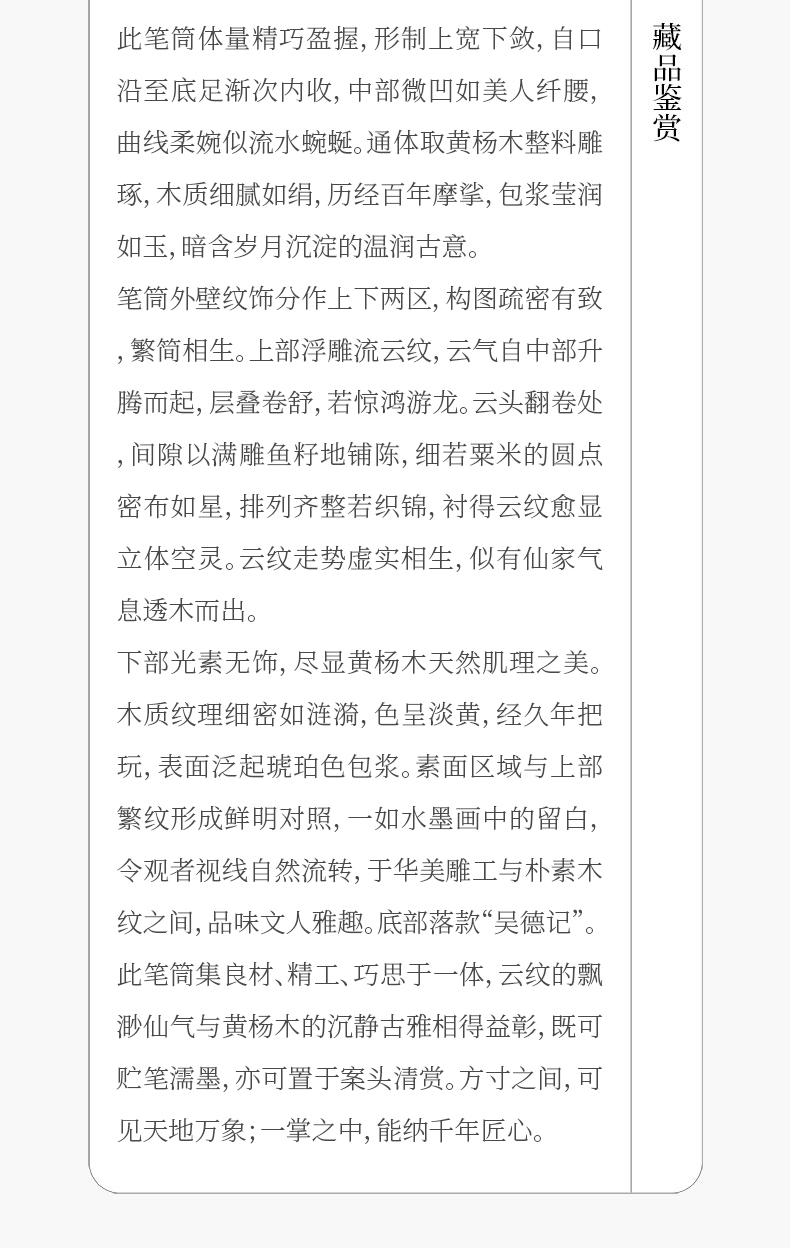 此笔筒体量精巧盈握，形制上宽下敛，自口沿至底足渐次内收，中部微凹如美人纤腰，曲线柔婉似流水蜿蜒。通体取黄杨木整料雕琢，木质细腻如绢，历经百年摩挲，包浆莹润如玉，暗含岁月沉淀的温润古意。

笔筒外壁纹饰分作上下两区，构图疏密有致，繁简相生。上部浮雕流云纹，云气自中部升腾而起，层叠卷舒，若惊鸿游龙。云头翻卷处，间隙以满雕鱼籽地铺陈，细若粟米的圆点密布如星，排列齐整若织锦，衬得云纹愈显立体空灵。云纹走势虚实相生，似有仙家气息透木而出。

下部光素无饰，尽显黄杨木天然肌理之美。木质纹理细密如涟漪，色呈淡黄，经久年把玩，表面泛起琥珀色包浆。素面区域与上部繁纹形成鲜明对照，一如水墨画中的留白，令观者视线自然流转，于华美雕工与朴素木纹之间，品味文人雅趣。底部落款“吴德记”。

此笔筒集良材、精工、巧思于一体，云纹的飘渺仙气与黄杨木的沉静古雅相得益彰，既可贮笔濡墨，亦可置于案头清赏。方寸之间，可见天地万象；一掌之中，能纳千年匠心。

藏品鉴赏